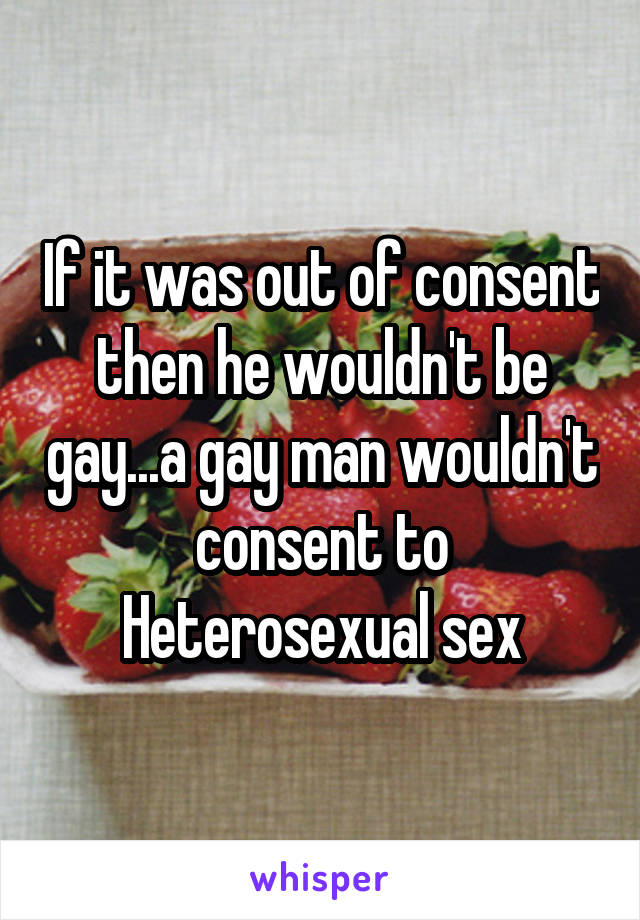 If it was out of consent then he wouldn't be gay...a gay man wouldn't consent to Heterosexual sex

whisper